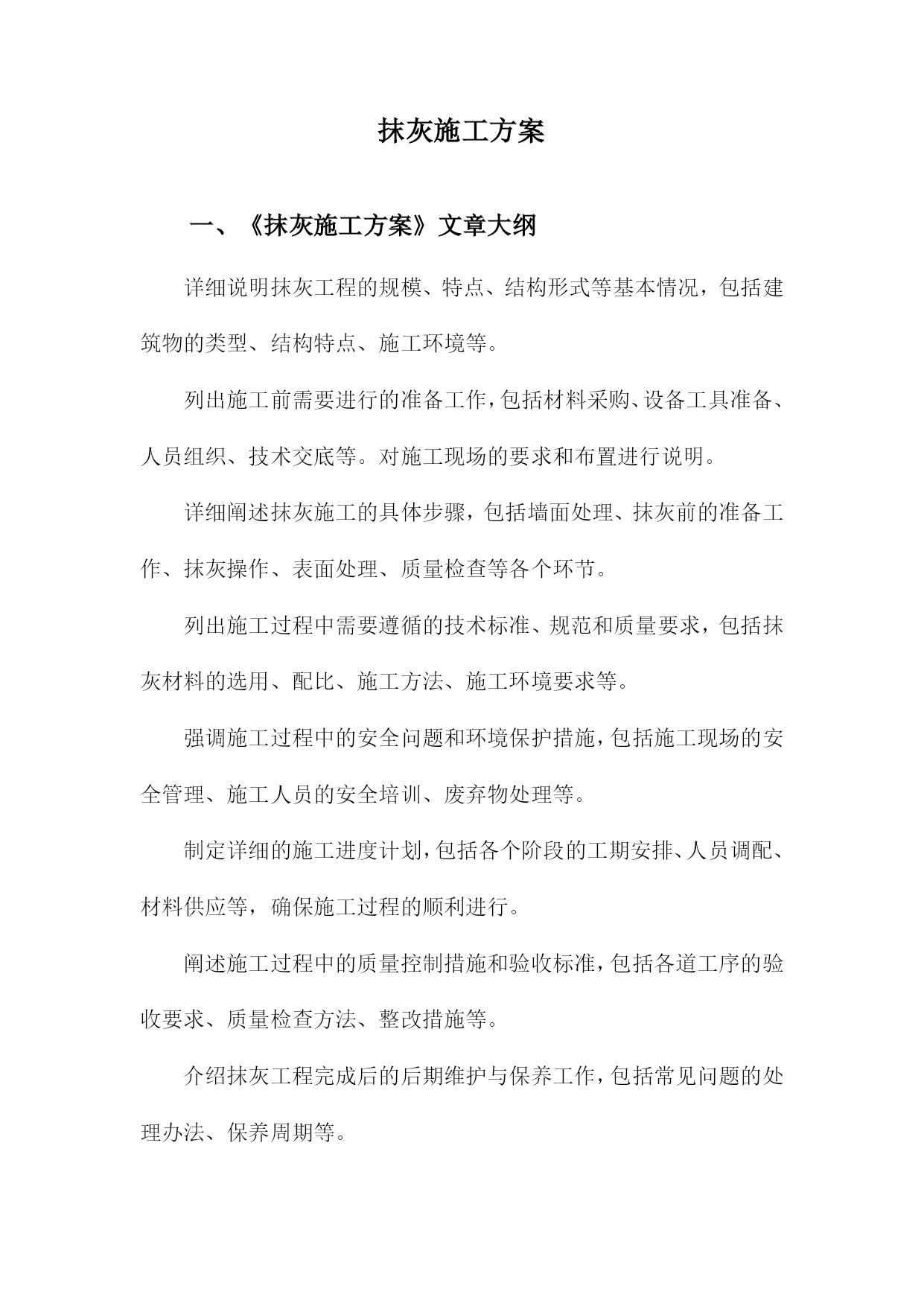 抹灰施工方案

一、《抹灰施工方案》文章大纲

详细说明抹灰工程的规模、特点、结构形式等基本情况，包括建筑物的类型、结构特点、施工环境等。

列出施工前需要进行的准备工作，包括材料采购、设备工具准备、人员组织、技术交底等。对施工现场的要求和布置进行说明。

详细阐述抹灰施工的具体步骤，包括墙面处理、抹灰前的准备工作、抹灰操作、表面处理、质量检查等各个环节。

列出施工过程中需要遵循的技术标准、规范和质量要求，包括抹灰材料的选用、配比、施工方法、施工环境要求等。

强调施工过程中的安全问题和环境保护措施，包括施工现场的安全管理、施工人员的安全培训、废弃物处理等。

制定详细的施工进度计划，包括各个阶段的工期安排、人员调配、材料供应等，确保施工过程的顺利进行。

阐述施工过程中的质量控制措施和验收标准，包括各道工序的验收要求、质量检查方法、整改措施等。

介绍抹灰工程完成后的后期维护与保养工作，包括常见问题的处理办法、保养周期等。